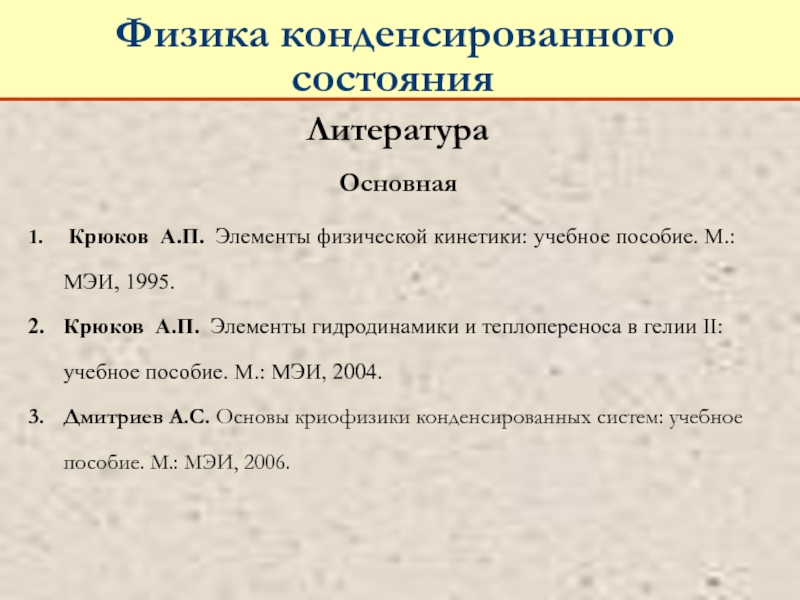 Физика конденсированного состояния

Литература

Основная

1. Крюков А.П. Элементы физической кинетики: учебное пособие. М.: МЭИ, 1995.

2. Крюков А.П. Элементы гидродинамики и теплопереноса в гелии II: учебное пособие. М.: МЭИ, 2004.

3. Дмитриев А.С. Основы криофизики конденсированных систем: учебное пособие. М.: МЭИ, 2006.